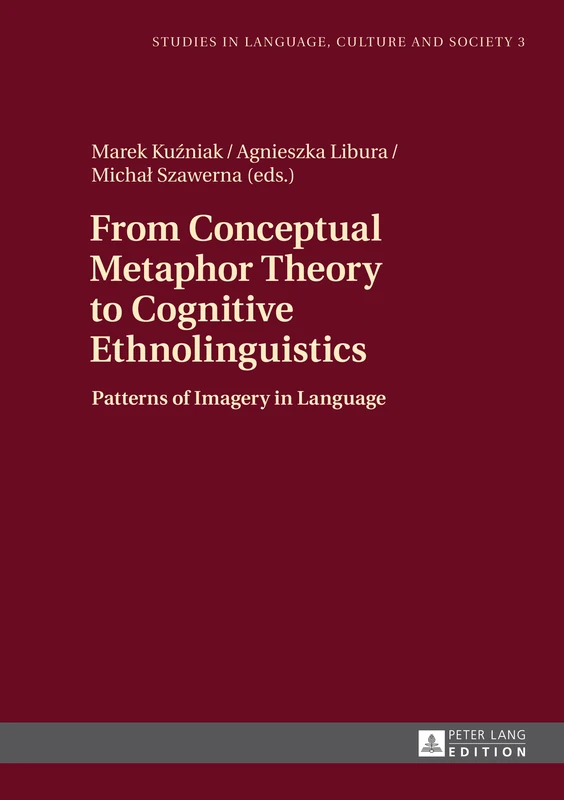 STUDIES IN LANGUAGE, CULTURE AND SOCIETY 3

Marek Kuźniak / Agnieszka Libura / Michał Szawerna (eds.)

From Conceptual Metaphor Theory to Cognitive Ethnolinguistics

Patterns of Imagery in Language

PETER LANG EDITION